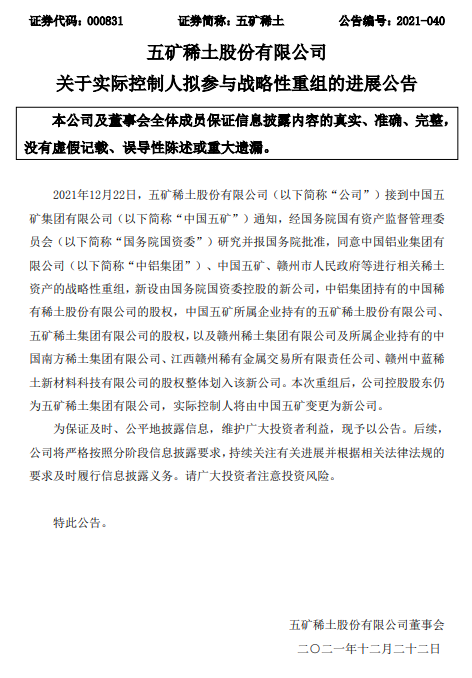 证券代码：000831　　证券简称：五矿稀土　　公告编号：2021-040

五矿稀土股份有限公司
关于实际控制人拟参与战略性重组的进展公告

本公司及董事会全体成员保证信息披露内容的真实、准确、完整，没有虚假记载、误导性陈述或重大遗漏。

2021年12月22日，五矿稀土股份有限公司（以下简称“公司”）接到中国五矿集团有限公司（以下简称“中国五矿”）通知，经国务院国有资产监督管理委员会（以下简称“国务院国资委”）研究并报国务院批准，同意中国铝业集团有限公司（以下简称“中铝集团”）、中国五矿、赣州市人民政府等进行相关稀土资产的战略性重组，新设由国务院国资委控股的新公司，中铝集团持有的中国稀有稀土股份有限公司的股权，中国五矿所属企业持有的五矿稀土股份有限公司、五矿稀土集团有限公司的股权，以及赣州稀土集团有限公司及所属企业持有的中国南方稀土集团有限公司、江西赣州稀有金属交易所有限责任公司、赣州中蓝稀土新材料科技有限公司的股权整体划入该新公司。本次重组后，公司控股股东仍为五矿稀土集团有限公司，实际控制人将由中国五矿变更为新公司。

为保证及时、公平地披露信息，维护广大投资者利益，现予以公告。后续，公司将严格按照分阶段信息披露要求，持续关注有关进展并根据相关法律法规的要求及时履行信息披露义务。请广大投资者注意投资风险。

特此公告。

五矿稀土股份有限公司董事会
二〇二一年十二月二十二日